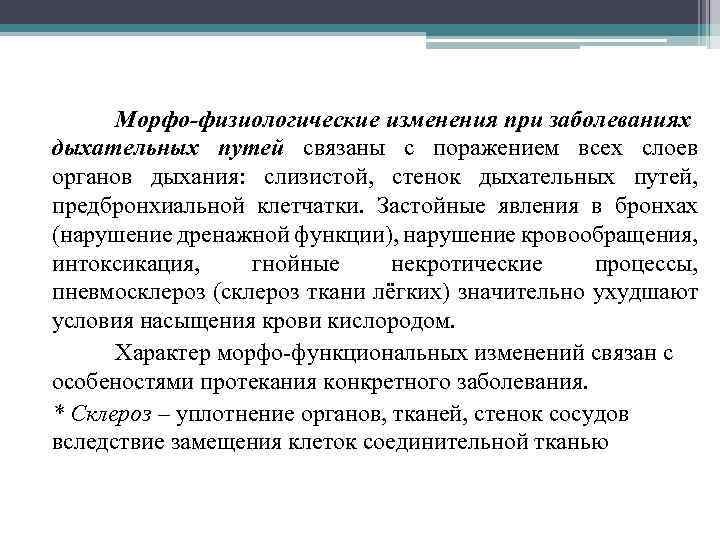 Морфо-физиологические изменения при заболеваниях дыхательных путей связаны с поражением всех слоев органов дыхания: слизистой, стенок дыхательных путей, предбронхиальной клетчатки. Застойные явления в бронхах (нарушение дренажной функции), нарушение кровообращения, интоксикация, гнойные некротические процессы, пневмосклероз (склероз ткани лёгких) значительно ухудшают условия насыщения крови кислородом.

Характер морфо-функциональных изменений связан с особеностями протекания конкретного заболевания.

* Склероз – уплотнение органов, тканей, стенок сосудов вследствие замещения клеток соединительной тканью